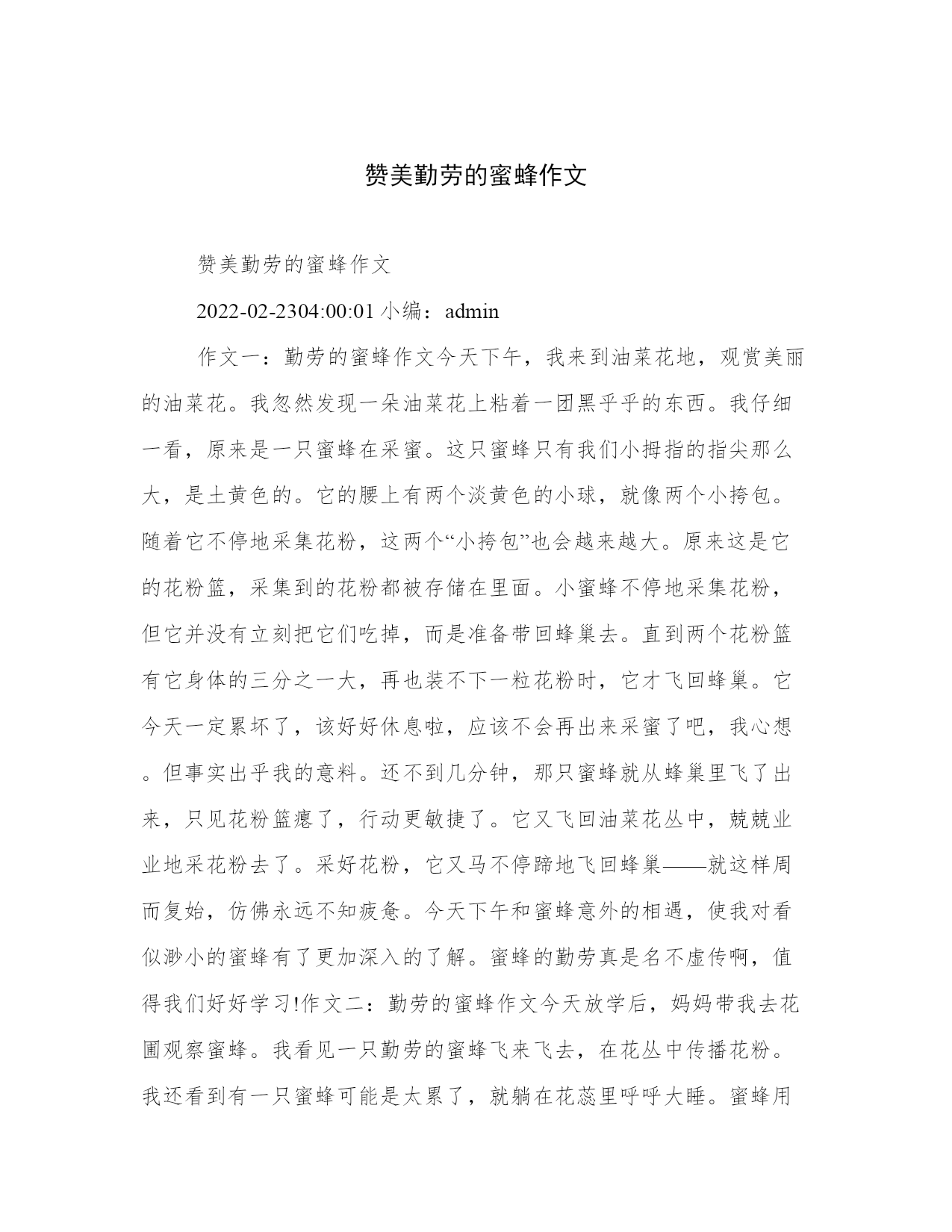 赞美勤劳的蜜蜂作文

赞美勤劳的蜜蜂作文

2022-02-2304:00:01 小编：admin

作文一：勤劳的蜜蜂作文今天下午，我来到油菜花地，观赏美丽的油菜花。我忽然发现一朵油菜花上粘着一团黑乎乎的东西。我仔细一看，原来是一只蜜蜂在采蜜。这只蜜蜂只有我们小拇指的指尖那么大，是土黄色的。它的腰上有两个淡黄色的小球，就像两个小挎包。随着它不停地采集花粉，这两个“小挎包”也会越来越大。原来这是它的花粉篮，采集到的花粉都被存储在里面。小蜜蜂不停地采集花粉，但它并没有立刻把它们吃掉，而是准备带回蜂巢去。直到两个花粉篮有它身体的三分之一大，再也装不下一粒花粉时，它才飞回蜂巢。它今天一定累坏了，该好好休息啦，应该不会再出来采蜜了吧，我心想。但事实出乎我的意料。还不到几分钟，那只蜜蜂就从蜂巢里飞了出来，只见花粉篮瘪了，行动更敏捷了。它又飞回油菜花丛中，兢兢业业地采花粉去了。采好花粉，它又马不停蹄地飞回蜂巢——就这样周而复始，仿佛永远不知疲惫。今天下午和蜜蜂意外的相遇，使我对看似渺小的蜜蜂有了更加深入的了解。蜜蜂的勤劳真是名不虚传啊，值得我们好好学习!作文二：勤劳的蜜蜂作文今天放学后，妈妈带我去花圃观察蜜蜂。我看见一只勤劳的蜜蜂飞来飞去，在花丛中传播花粉。我还看到有一只蜜蜂可能是太累了，就躺在花蕊里呼呼大睡。蜜蜂用